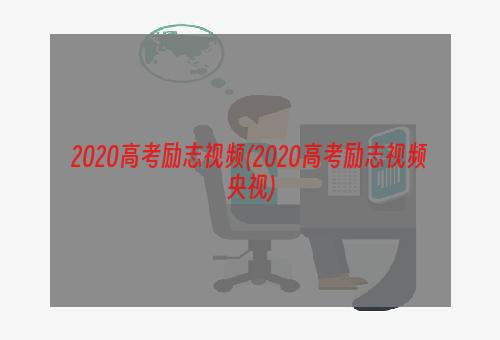 2020高考励志视频(2020高考励志视频央视)